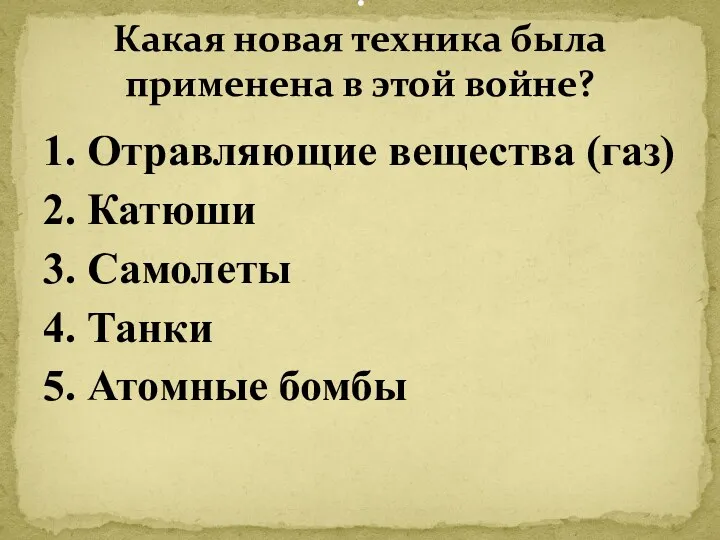 Какая новая техника была применена в этой войне?

1. Отравляющие вещества (газ)
2. Катюши
3. Самолеты
4. Танки
5. Атомные бомбы